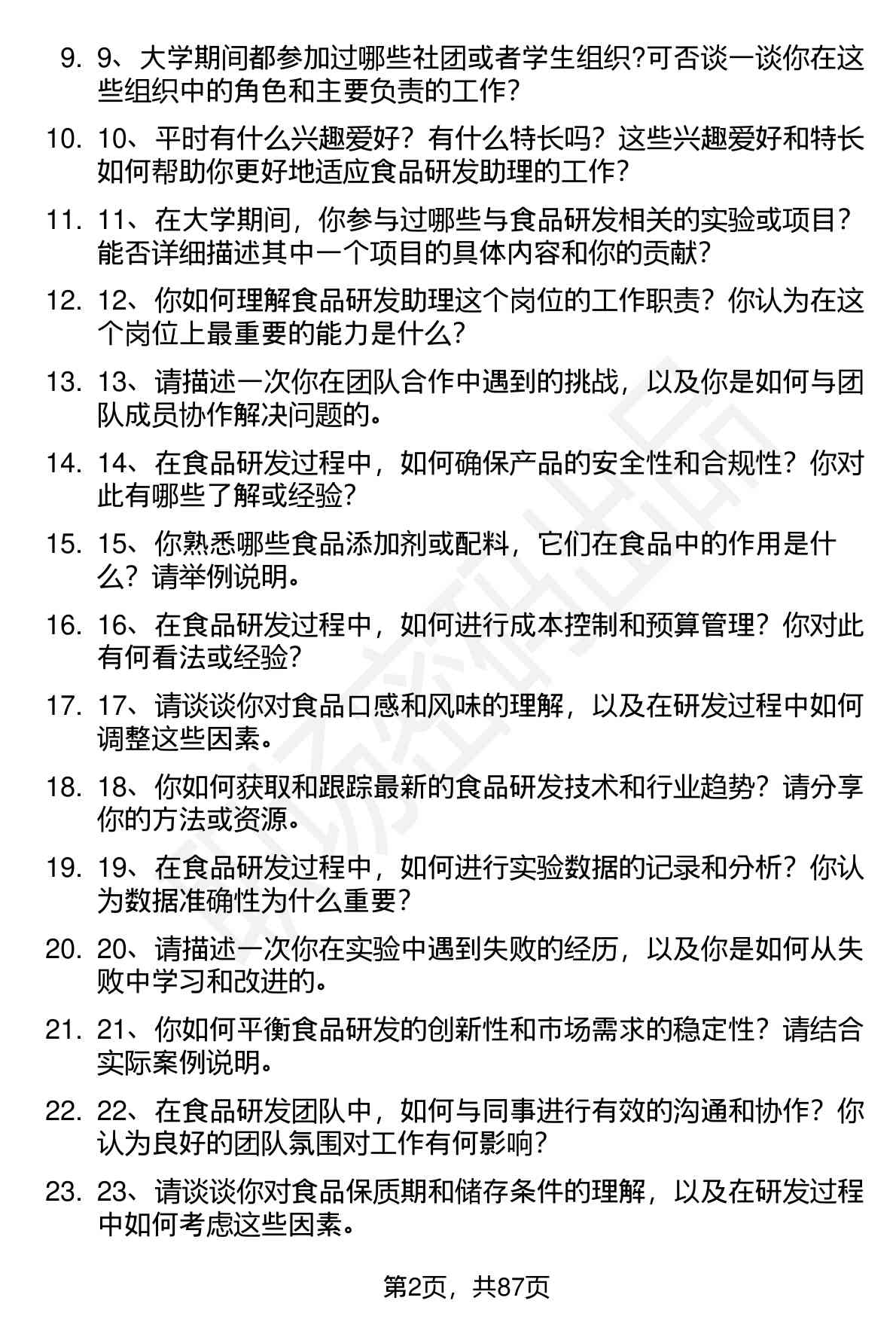 9. 9、大学期间都参加过哪些社团或者学生组织?可否谈一谈你在这些组织中的角色和主要负责的工作?

10. 10、平时有什么兴趣爱好？有什么特长吗？这些兴趣爱好和特长如何帮助你更好地适应食品研发助理的工作?

11. 11、在大学期间，你参与过哪些与食品研发相关的实验或项目？能否详细描述其中一个项目的具体内容和你的贡献?

12. 12、你如何理解食品研发助理这个岗位的工作职责？你认为在这个岗位上最重要的能力是什么?

13. 13、请描述一次你在团队合作中遇到的挑战，以及你是如何与团队成员协作解决问题的。

14. 14、在食品研发过程中，如何确保产品的安全性和合规性？你对此有哪些了解或经验?

15. 15、你熟悉哪些食品添加剂或配料，它们在食品中的作用是什么？请举例说明。

16. 16、在食品研发过程中，如何进行成本控制和预算管理？你对此有何看法或经验?

17. 17、请谈谈你对食品口感和风味的理解，以及在研发过程中如何调整这些因素。

18. 18、你如何获取和跟踪最新的食品研发技术和行业趋势？请分享你的方法或资源。

19. 19、在食品研发过程中，如何进行实验数据的记录和分析？你认为数据准确性为什么重要?

20. 20、请描述一次你在实验中遇到失败的经历，以及你是如何从失败中学习和改进的。

21. 21、你如何平衡食品研发的创新性和市场需求的稳定性？请结合实际案例说明。

22. 22、在食品研发团队中，如何与同事进行有效的沟通和协作？你认为良好的团队氛围对工作有何影响?

23. 23、请谈谈你对食品保质期和储存条件的理解，以及在研发过程中如何考虑这些因素。

第2页，共87页